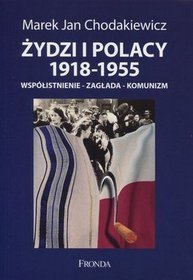 Marek Jan Chodakiewicz

ŻYDZI I POLACY 1918-1955

WSPÓŁISTNIENIE - ZAGŁADA - KOMUNIZM

FRONDA